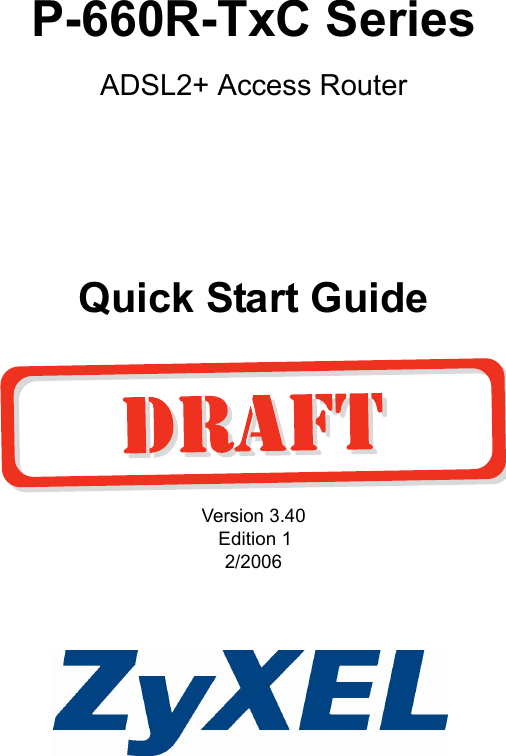 P-660R-TxC Series

ADSL2+ Access Router

Quick Start Guide

DRAFT

Version 3.40
Edition 1
2/2006

ZyXEL